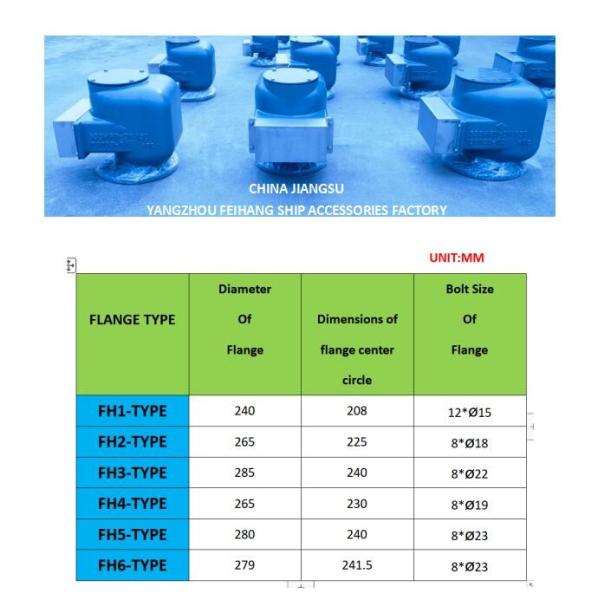 CHINA JIANGSU
YANGZHOU FEIHANG SHIP ACCESSORIES FACTORY

UNIT:MM

| FLANGE TYPE | Diameter Of Flange | Dimensions of flange center circle | Bolt Size Of Flange |
|---|---|---|---|
| FH1-TYPE | 240 | 208 | 12*Ø15 |
| FH2-TYPE | 265 | 225 | 8*Ø18 |
| FH3-TYPE | 285 | 240 | 8*Ø22 |
| FH4-TYPE | 265 | 230 | 8*Ø19 |
| FH5-TYPE | 280 | 240 | 8*Ø23 |
| FH6-TYPE | 279 | 241.5 | 8*Ø23 |